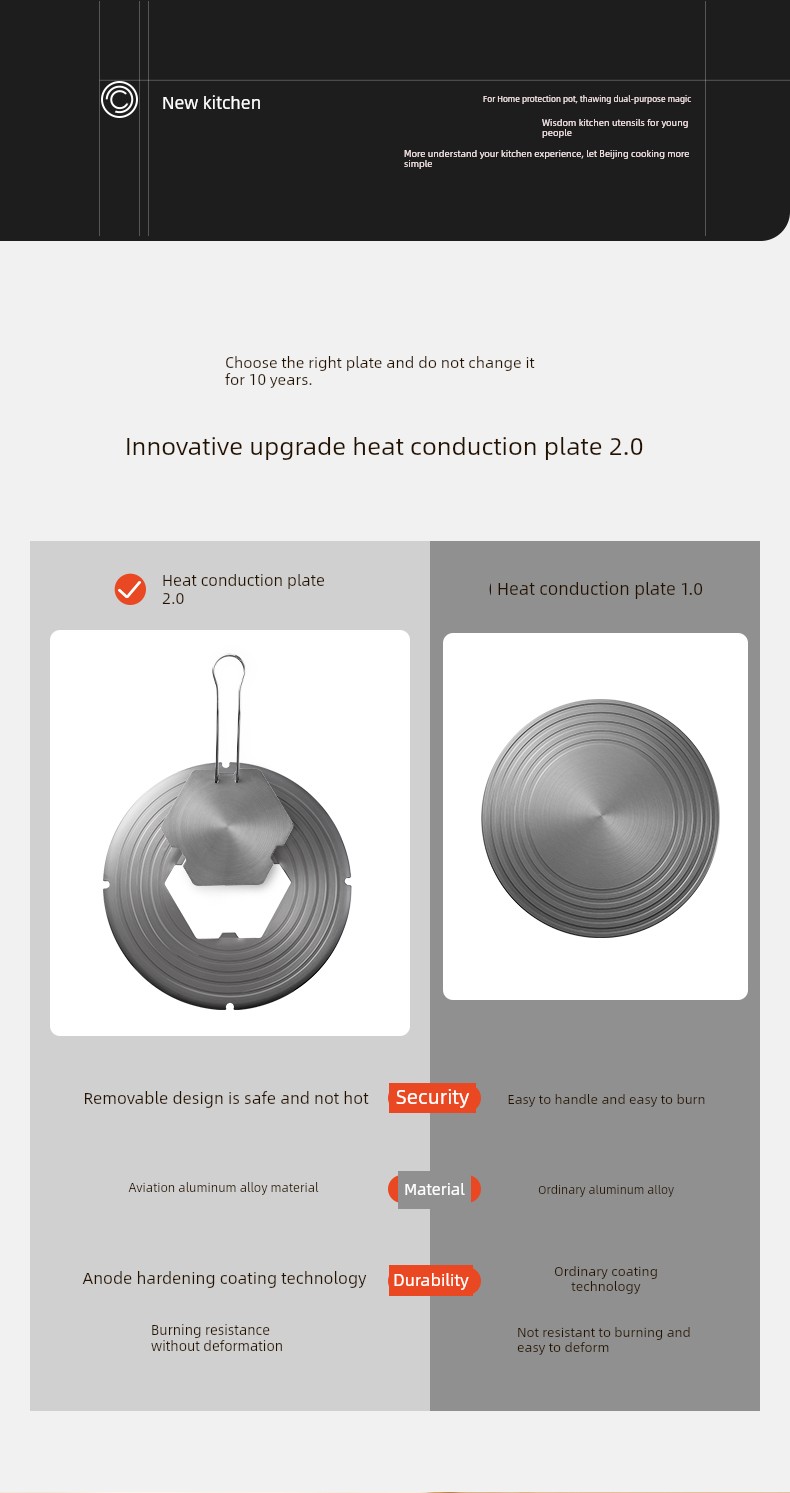 New kitchen

For Home protection pot, thawing dual-purpose magic

Wisdom kitchen utensils for young people

More understand your kitchen experience, let Beijing cooking more simple

Choose the right plate and do not change it for 10 years.

Innovative upgrade heat conduction plate 2.0

Heat conduction plate 2.0

Heat conduction plate 1.0

Removable design is safe and not hot

Security

Easy to handle and easy to burn

Aviation aluminum alloy material

Material

Ordinary aluminum alloy

Anode hardening coating technology

Durability

Ordinary coating technology

Burning resistance without deformation

Not resistant to burning and easy to deform